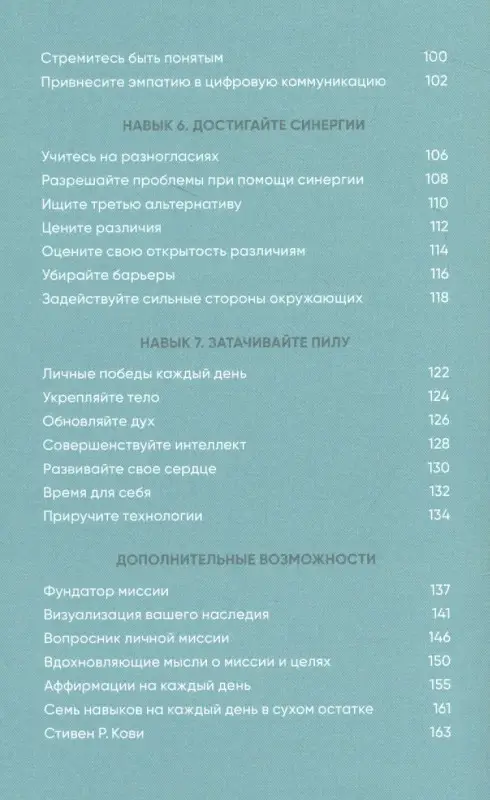 Стремитесь быть понятым 100
Привнесите эмпатию в цифровую коммуникацию 102

НАВЫК 6. ДОСТИГАЙТЕ СИНЕРГИИ

Учитесь на разногласиях 106
Разрешайте проблемы при помощи синергии 108
Ищите третью альтернативу 110
Цените различия 112
Оцените свою открытость различиям 114
Убирайте барьеры 116
Задействуйте сильные стороны окружающих 118

НАВЫК 7. ЗАТАЧИВАЙТЕ ПИЛУ

Личные победы каждый день 122
Укрепляйте тело 124
Обновляйте дух 126
Совершенствуйте интеллект 128
Развивайте свое сердце 130
Время для себя 132
Приручите технологии 134

ДОПОЛНИТЕЛЬНЫЕ ВОЗМОЖНОСТИ

Фундатор миссии 137
Визуализация вашего наследия 141
Вопросник личной миссии 146
Вдохновляющие мысли о миссии и целях 150
Аффирмации на каждый день 155
Семь навыков на каждый день в сухом остатке 161
Стивен Р. Кови 163